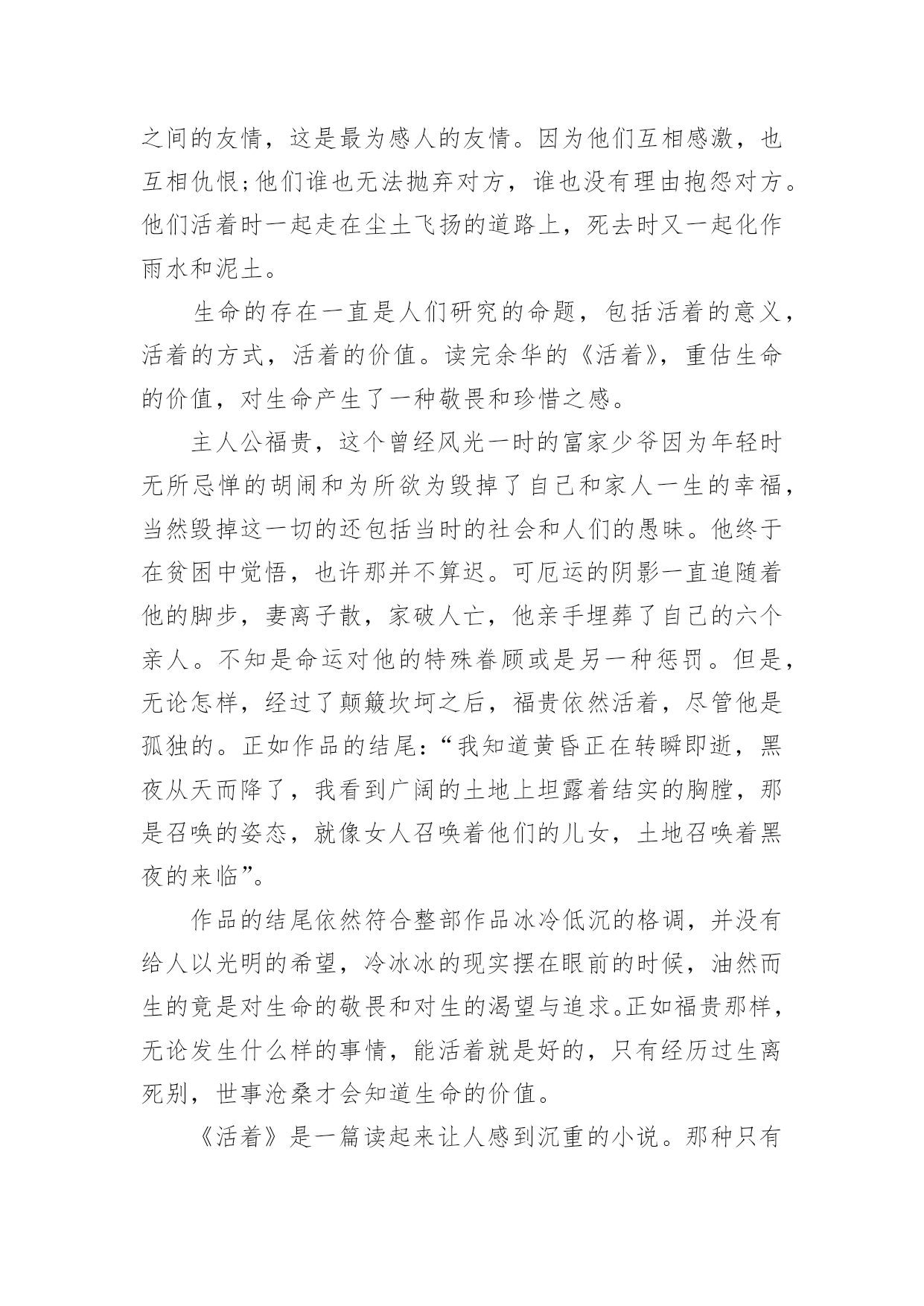 之间的友情，这是最为感人的友情。因为他们互相感激，也互相仇恨;他们谁也无法抛弃对方，谁也没有理由抱怨对方。他们活着时一起走在尘土飞扬的道路上，死去时又一起化作雨水和泥土。

生命的存在一直是人们研究的命题，包括活着的意义，活着的方式，活着的价值。读完余华的《活着》，重估生命的价值，对生命产生了一种敬畏和珍惜之感。

主人公福贵，这个曾经风光一时的富家少爷因为年轻时无所忌惮的胡闹和为所欲为毁掉了自己和家人一生的幸福，当然毁掉这一切的还包括当时的社会和人们的愚昧。他终于在贫困中觉悟，也许那并不算迟。可厄运的阴影一直追随着他的脚步，妻离子散，家破人亡，他亲手埋葬了自己的六个亲人。不知是命运对他的特殊眷顾或是另一种惩罚。但是，无论怎样，经过了颠簸坎坷之后，福贵依然活着，尽管他是孤独的。正如作品的结尾:“我知道黄昏正在转瞬即逝，黑夜从天而降了，我看到广阔的土地上坦露着结实的胸膛，那是召唤的姿态，就像女人召唤着他们的儿女，土地召唤着黑夜的来临”。

作品的结尾依然符合整部作品冰冷低沉的格调，并没有给人以光明的希望，冷冰冰的现实摆在眼前的时候，油然而生的竟是对生命的敬畏和对生的渴望与追求。正如福贵那样，无论发生什么样的事情，能活着就是好的，只有经历过生离死别，世事沧桑才会知道生命的价值。

《活着》是一篇读起来让人感到沉重的小说。那种只有